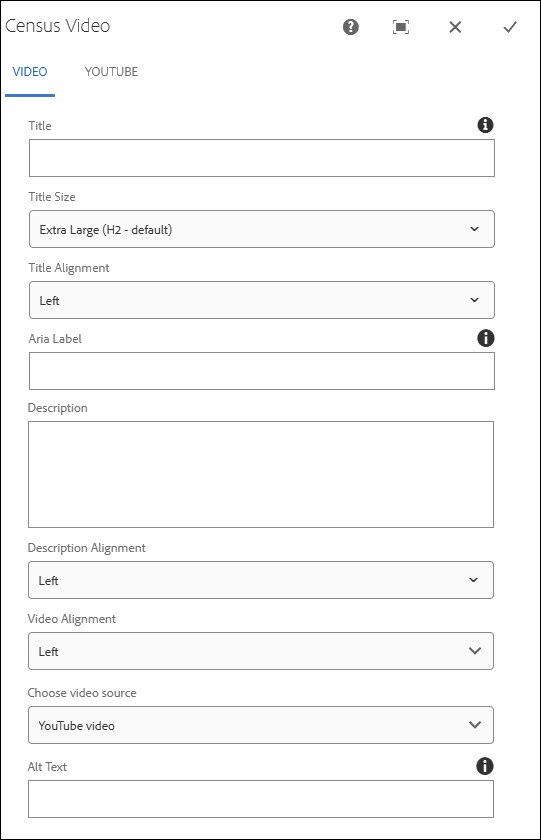 Census Video

VIDEO YOUTUBE

Title

Title Size

Extra Large (H2 - default)

Title Alignment

Left

Aria Label

Description

Description Alignment

Left

Video Alignment

Left

Choose video source

YouTube video

Alt Text